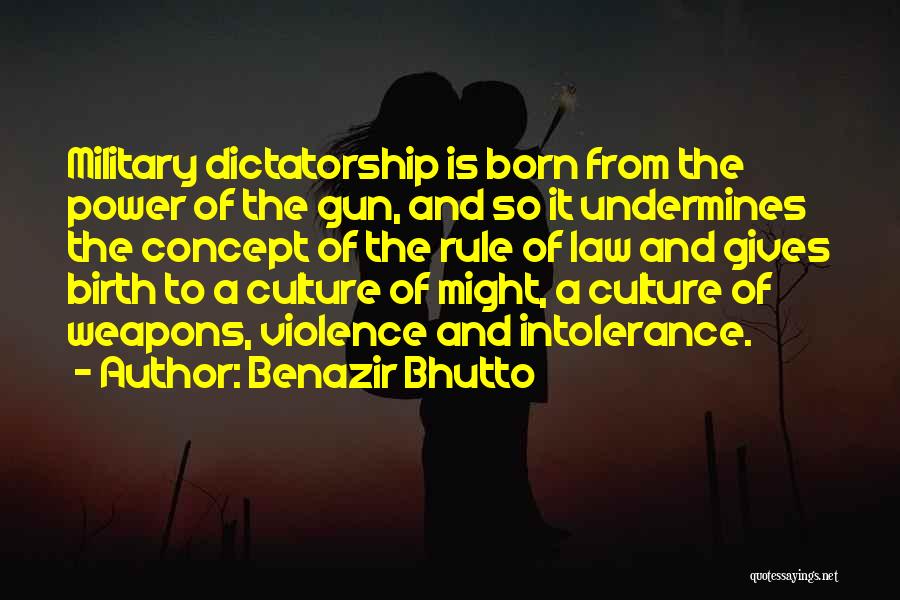 Military dictatorship is born from the power of the gun, and so it undermines the concept of the rule of law and gives birth to a culture of might, a culture of weapons, violence and intolerance.
- Author: Benazir Bhutto

quotessayings.net